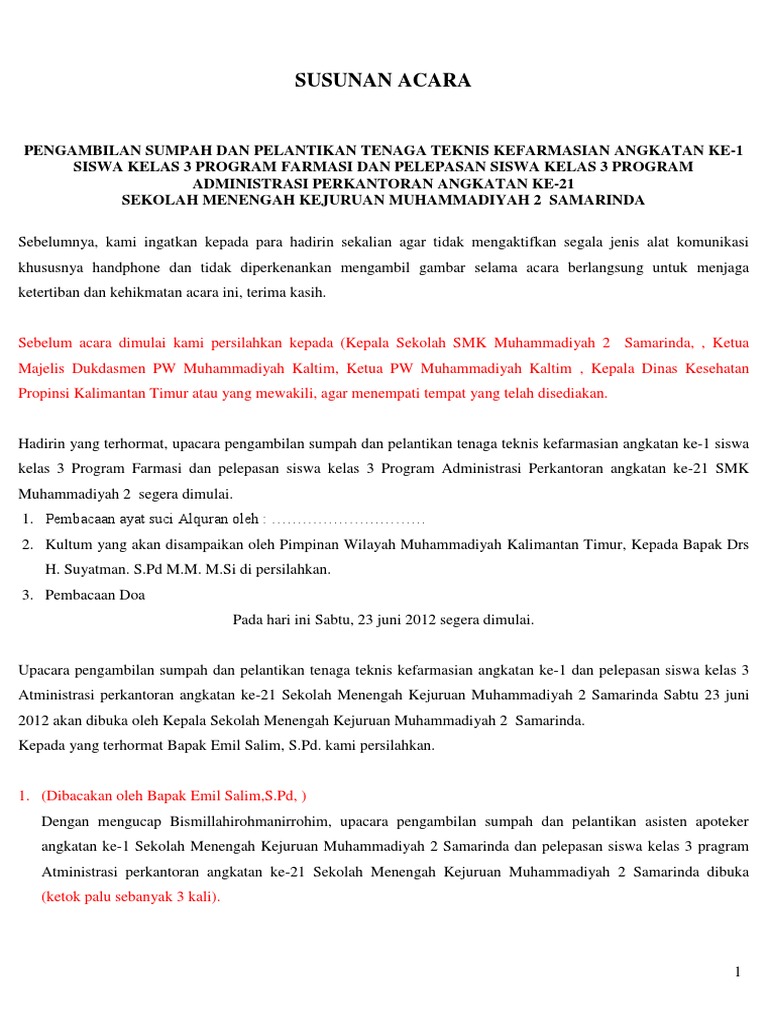 SUSUNAN ACARA

PENGAMBILAN SUMPAH DAN PELANTIKAN TENAGA TEKNIS KEFARMASIAN ANGKATAN KE-1 SISWA KELAS 3 PROGRAM FARMASI DAN PELEPASAN SISWA KELAS 3 PROGRAM ADMINISTRASI PERKANTORAN ANGKATAN KE-21 SEKOLAH MENENGAH KEJURUAN MUHAMMADIYAH 2 SAMARINDA

Sebelumnya, kami ingatkan kepada para hadirin sekalian agar tidak mengaktifkan segala jenis alat komunikasi khususnya handphone dan tidak diperkenankan mengambil gambar selama acara berlangsung untuk menjaga ketertiban dan kehikmatan acara ini, terima kasih.

Sebelum acara dimulai kami persilahkan kepada (Kepala Sekolah SMK Muhammadiyah 2 Samarinda, , Ketua Majelis Dukdasmen PW Muhammadiyah Kaltim, Ketua PW Muhammadiyah Kaltim , Kepala Dinas Kesehatan Propinsi Kalimantan Timur atau yang mewakili, agar menempati tempat yang telah disediakan.

Hadirin yang terhormat, upacara pengambilan sumpah dan pelantikan tenaga teknis kefarmasian angkatan ke-1 siswa kelas 3 Program Farmasi dan pelepasan siswa kelas 3 Program Administrasi Perkantoran angkatan ke-21 SMK Muhammadiyah 2 segera dimulai.
1. Pembacaan ayat suci Alquran oleh : ..............................
2. Kultum yang akan disampaikan oleh Pimpinan Wilayah Muhammadiyah Kalimantan Timur, Kepada Bapak Drs H. Suyatman. S.Pd M.M. M.Si di persilahkan.
3. Pembacaan Doa

Pada hari ini Sabtu, 23 juni 2012 segera dimulai.

Upacara pengambilan sumpah dan pelantikan tenaga teknis kefarmasian angkatan ke-1 dan pelepasan siswa kelas 3 Atministrasi perkantoran angkatan ke-21 Sekolah Menengah Kejuruan Muhammadiyah 2 Samarinda Sabtu 23 juni 2012 akan dibuka oleh Kepala Sekolah Menengah Kejuruan Muhammadiyah 2 Samarinda.
Kepada yang terhormat Bapak Emil Salim, S.Pd. kami persilahkan.

1. (Dibacakan oleh Bapak Emil Salim,S.Pd, )
Dengan mengucap Bismillahirohmanirrohim, upacara pengambilan sumpah dan pelantikan asisten apoteker angkatan ke-1 Sekolah Menengah Kejuruan Muhammadiyah 2 Samarinda dan pelepasan siswa kelas 3 pragram Atministrasi perkantoran angkatan ke-21 Sekolah Menengah Kejuruan Muhammadiyah 2 Samarinda dibuka (ketok palu sebanyak 3 kali).

1